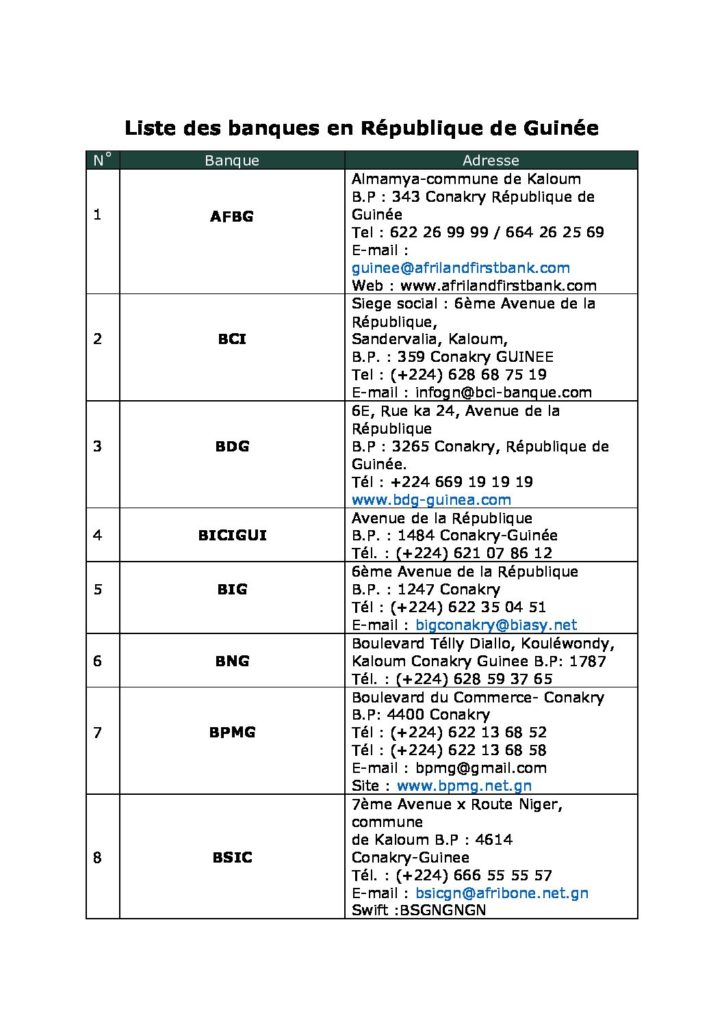 Liste des banques en République de Guinée

| N° | Banque | Adresse |
|---|---|---|
| 1 | AFBG | Almamya-commune de Kaloum B.P : 343 Conakry République de Guinée Tel : 622 26 99 99 / 664 26 25 69 E-mail : guinee@afrilandfirstbank.com Web : www.afrilandfirstbank.com |
| 2 | BCI | Siege social : 6ème Avenue de la République, Sandervalia, Kaloum, B.P. : 359 Conakry GUINEE Tel : (+224) 628 68 75 19 E-mail : infogn@bci-banque.com |
| 3 | BDG | 6E, Rue ka 24, Avenue de la République B.P : 3265 Conakry, République de Guinée. Tél : +224 669 19 19 19 www.bdg-guinea.com |
| 4 | BICIGUI | Avenue de la République B.P. : 1484 Conakry-Guinée Tél. : (+224) 621 07 86 12 |
| 5 | BIG | 6ème Avenue de la République B.P. : 1247 Conakry Tél : (+224) 622 35 04 51 E-mail : bigconakry@biasy.net |
| 6 | BNG | Boulevard Télly Diallo, Kouléwondy, Kaloum Conakry Guinee B.P: 1787 Tél. : (+224) 628 59 37 65 |
| 7 | BPMG | Boulevard du Commerce- Conakry B.P: 4400 Conakry Tél : (+224) 622 13 68 52 Tél : (+224) 622 13 68 58 E-mail : bpmg@gmail.com Site : www.bpmg.net.gn |
| 8 | BSIC | 7ème Avenue x Route Niger, commune de Kaloum B.P : 4614 Conakry-Guinee Tél. : (+224) 666 55 55 57 E-mail : bsicgn@afribone.net.gn Swift :BSGNGNGN |